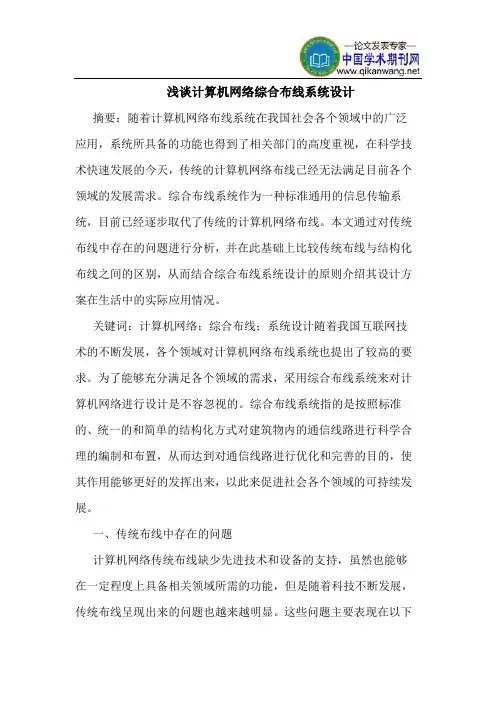 —论文发表专家—
中国学术期刊网
www.qikanwang.net

浅谈计算机网络综合布线系统设计

摘要：随着计算机网络布线系统在我国社会各个领域中的广泛应用，系统所具备的功能也得到了相关部门的高度重视，在科学技术快速发展的今天，传统的计算机网络布线已经无法满足目前各个领域的发展需求。综合布线系统作为一种标准通用的信息传输系统，目前已经逐步取代了传统的计算机网络布线。本文通过对传统布线中存在的问题进行分析，并在此基础上比较传统布线与结构化布线之间的区别，从而结合综合布线系统设计的原则介绍其设计方案在生活中的实际应用情况。

关键词：计算机网络；综合布线；系统设计随着我国互联网技术的不断发展，各个领域对计算机网络布线系统也提出了较高的要求。为了能够充分满足各个领域的需求，采用综合布线系统来对计算机网络进行设计是不容忽视的。综合布线系统指的是按照标准的、统一的和简单的结构化方式对建筑物内的通信线路进行科学合理的编制和布置，从而达到对通信线路进行优化和完善的目的，使其作用能够更好的发挥出来，以此来促进社会各个领域的可持续发展。

一、传统布线中存在的问题

计算机网络传统布线缺少先进技术和设备的支持，虽然也能够在一定程度上具备相关领域所需的功能，但是随着科技不断发展，传统布线呈现出来的问题也越来越明显。这些问题主要表现在以下